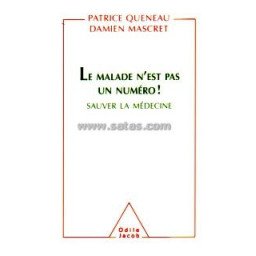 PATRICE QUENEAU
DAMIEN MASCRET

LE MALADE N'EST PAS UN NUMÉRO !

SAUVER LA MÉDECINE

www.satas.com

Odile Jacob